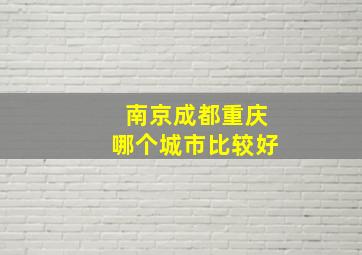 南京成都重庆
哪个城市比较好